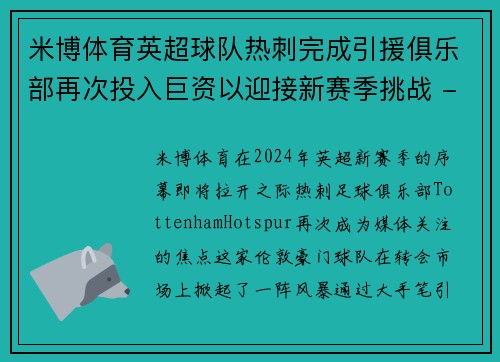 米博体育英超球队热刺完成引援俱乐部再次投入巨资以迎接新赛季挑战 -

米博体育在2024年英超新赛季的序幕即将拉开之际热刺足球俱乐部TottenhamHotspur再次成为媒体关注的焦点这家伦敦豪门球队在转会市场上掀起了一阵风暴通过大手笔引